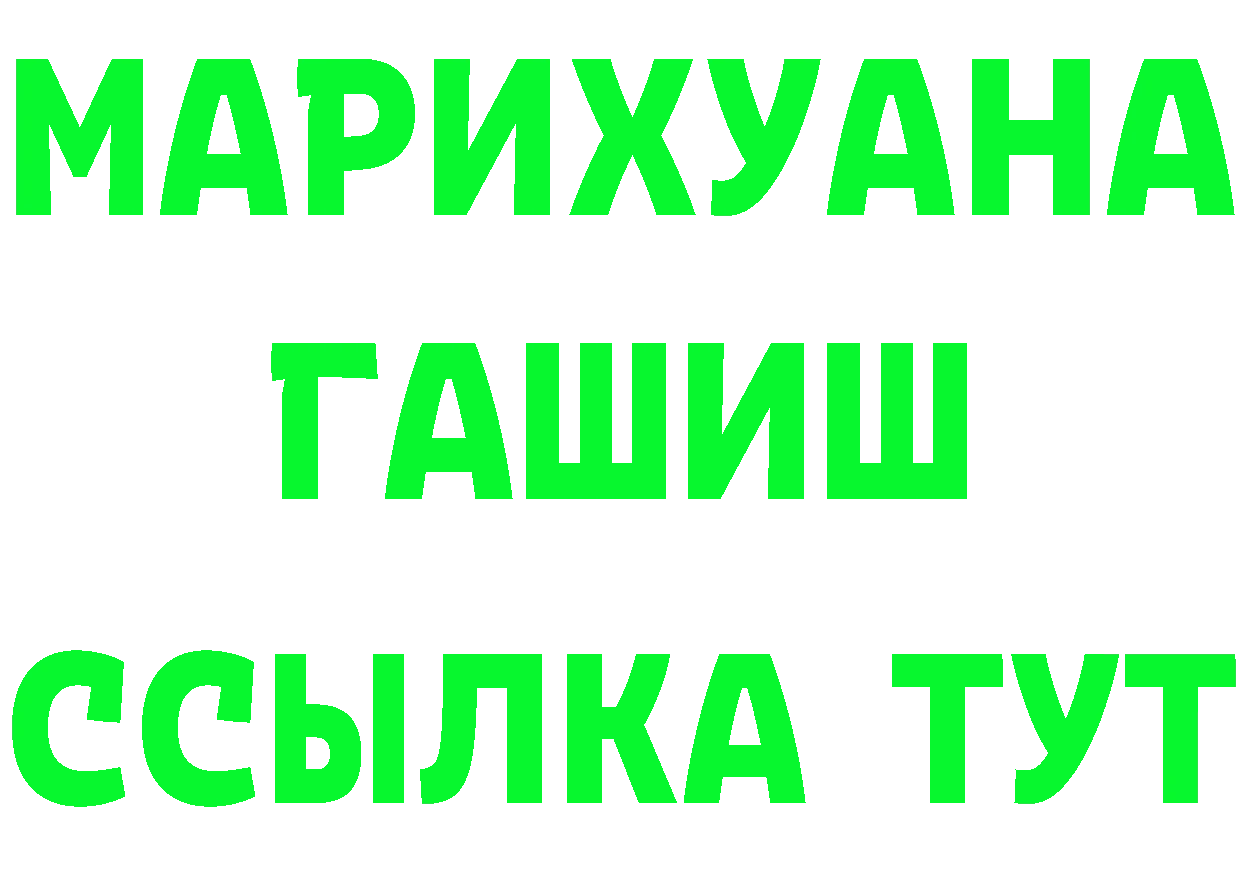 МАРИХУАНА
ГАШИШ
ССЫЛКА ТУТ